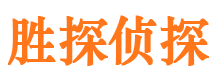 胜探侦探